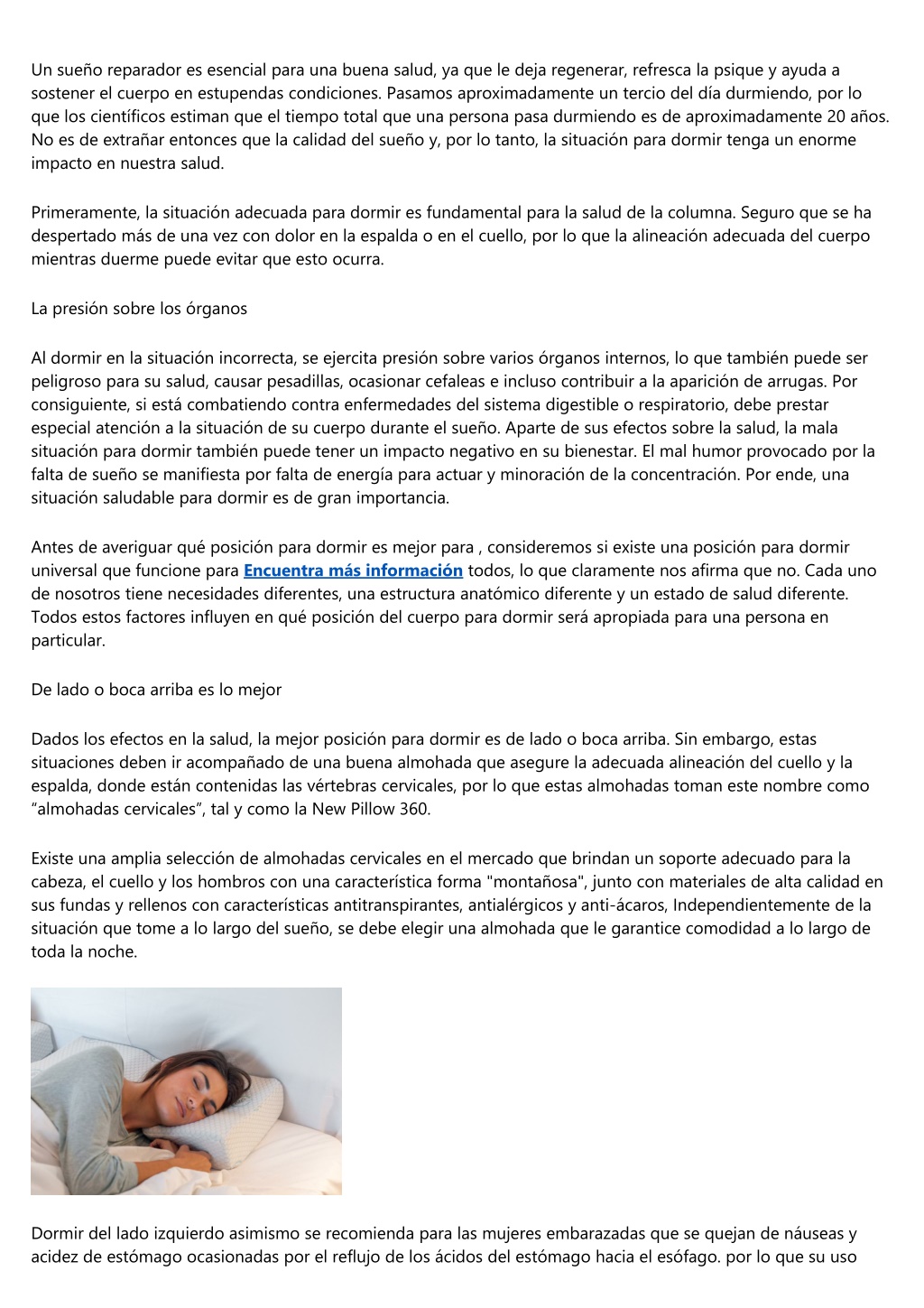 Un sueño reparador es esencial para una buena salud, ya que le deja regenerar, refresca la psique y ayuda a sostener el cuerpo en estupendas condiciones. Pasamos aproximadamente un tercio del día durmiendo, por lo que los científicos estiman que el tiempo total que una persona pasa durmiendo es de aproximadamente 20 años. No es de extrañar entonces que la calidad del sueño y, por lo tanto, la situación para dormir tenga un enorme impacto en nuestra salud.

Primeramente, la situación adecuada para dormir es fundamental para la salud de la columna. Seguro que se ha despertado más de una vez con dolor en la espalda o en el cuello, por lo que la alineación adecuada del cuerpo mientras duerme puede evitar que esto ocurra.

La presión sobre los órganos

Al dormir en la situación incorrecta, se ejercita presión sobre varios órganos internos, lo que también puede ser peligroso para su salud, causar pesadillas, ocasionar cefaleas e incluso contribuir a la aparición de arrugas. Por consiguiente, si está combatiendo contra enfermedades del sistema digestible o respiratorio, debe prestar especial atención a la situación de su cuerpo durante el sueño. Aparte de sus efectos sobre la salud, la mala situación para dormir también puede tener un impacto negativo en su bienestar. El mal humor provocado por la falta de sueño se manifiesta por falta de energía para actuar y minoración de la concentración. Por ende, una situación saludable para dormir es de gran importancia.

Antes de averiguar qué posición para dormir es mejor para , consideremos si existe una posición para dormir universal que funcione para Encuentra más información todos, lo que claramente nos afirma que no. Cada uno de nosotros tiene necesidades diferentes, una estructura anatómico diferente y un estado de salud diferente. Todos estos factores influyen en qué posición del cuerpo para dormir será apropiada para una persona en particular.

De lado o boca arriba es lo mejor

Dados los efectos en la salud, la mejor posición para dormir es de lado o boca arriba. Sin embargo, estas situaciones deben ir acompañado de una buena almohada que asegure la adecuada alineación del cuello y la espalda, donde están contenidas las vértebras cervicales, por lo que estas almohadas toman este nombre como “almohadas cervicales”, tal y como la New Pillow 360.

Existe una amplia selección de almohadas cervicales en el mercado que brindan un soporte adecuado para la cabeza, el cuello y los hombros con una característica forma "montañosa", junto con materiales de alta calidad en sus fundas y rellenos con características antitranspirantes, antialérgicos y anti-ácaros, Independientemente de la situación que tome a lo largo del sueño, se debe elegir una almohada que le garantice comodidad a lo largo de toda la noche.

Dormir del lado izquierdo asimismo se recomienda para las mujeres embarazadas que se quejan de náuseas y acidez de estómago ocasionadas por el reflujo de los ácidos del estómago hacia el esófago. por lo que su uso